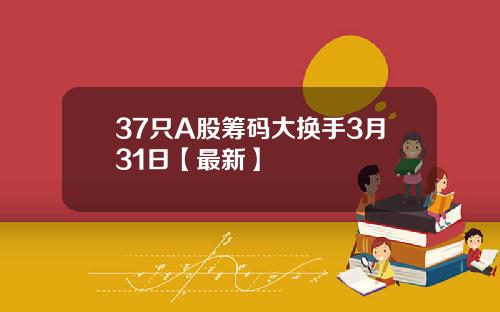 37只A股筹码大换手3月31日【最新】